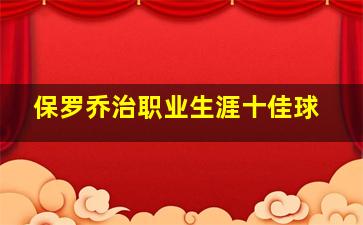 保罗乔治职业生涯十佳球